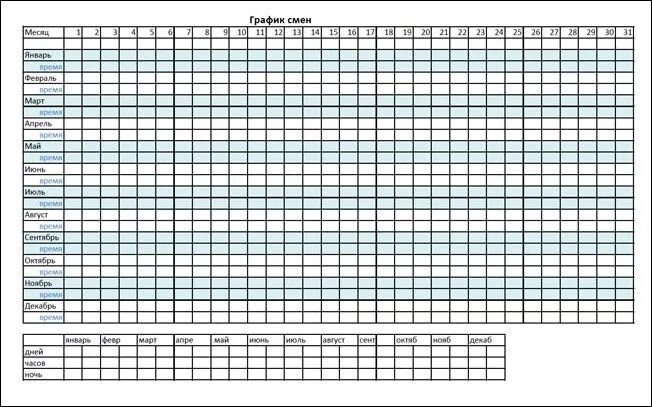 График смен

| Месяц | 1 | 2 | 3 | 4 | 5 | 6 | 7 | 8 | 9 | 10 | 11 | 12 | 13 | 14 | 15 | 16 | 17 | 18 | 19 | 20 | 21 | 22 | 23 | 24 | 25 | 26 | 27 | 28 | 29 | 30 | 31 |
|---|---|---|---|---|---|---|---|---|---|---|---|---|---|---|---|---|---|---|---|---|---|---|---|---|---|---|---|---|---|---|---|
| | | | | | | | | | | | | | | | | | | | | | | | | | | | | | | | |
| Январь | | | | | | | | | | | | | | | | | | | | | | | | | | | | | | | |
| время | | | | | | | | | | | | | | | | | | | | | | | | | | | | | | | |
| Февраль | | | | | | | | | | | | | | | | | | | | | | | | | | | | | | | |
| время | | | | | | | | | | | | | | | | | | | | | | | | | | | | | | | |
| Март | | | | | | | | | | | | | | | | | | | | | | | | | | | | | | | |
| время | | | | | | | | | | | | | | | | | | | | | | | | | | | | | | | |
| Апрель | | | | | | | | | | | | | | | | | | | | | | | | | | | | | | | |
| время | | | | | | | | | | | | | | | | | | | | | | | | | | | | | | | |
| Май | | | | | | | | | | | | | | | | | | | | | | | | | | | | | | | |
| время | | | | | | | | | | | | | | | | | | | | | | | | | | | | | | | |
| Июнь | | | | | | | | | | | | | | | | | | | | | | | | | | | | | | | |
| время | | | | | | | | | | | | | | | | | | | | | | | | | | | | | | | |
| Июль | | | | | | | | | | | | | | | | | | | | | | | | | | | | | | | |
| время | | | | | | | | | | | | | | | | | | | | | | | | | | | | | | | |
| Август | | | | | | | | | | | | | | | | | | | | | | | | | | | | | | | |
| время | | | | | | | | | | | | | | | | | | | | | | | | | | | | | | | |
| Сентябрь | | | | | | | | | | | | | | | | | | | | | | | | | | | | | | | |
| время | | | | | | | | | | | | | | | | | | | | | | | | | | | | | | | |
| Октябрь | | | | | | | | | | | | | | | | | | | | | | | | | | | | | | | |
| время | | | | | | | | | | | | | | | | | | | | | | | | | | | | | | | |
| Ноябрь | | | | | | | | | | | | | | | | | | | | | | | | | | | | | | | |
| время | | | | | | | | | | | | | | | | | | | | | | | | | | | | | | | |
| Декабрь | | | | | | | | | | | | | | | | | | | | | | | | | | | | | | | |
| время | | | | | | | | | | | | | | | | | | | | | | | | | | | | | | | |

| | январь | февр | март | апре | май | июнь | июль | август | сент | октяб | нояб | декаб |
|---|---|---|---|---|---|---|---|---|---|---|---|---|
| дней | | | | | | | | | | | | |
| часов | | | | | | | | | | | | |
| ночь | | | | | | | | | | | | |